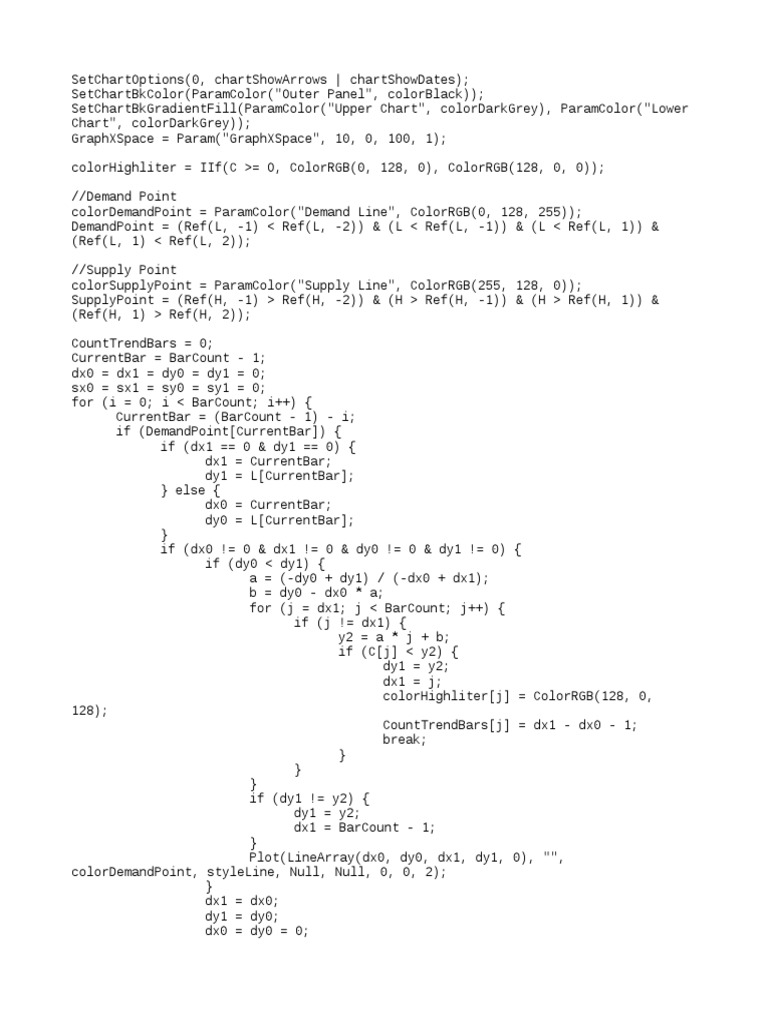 SetChartOptions(0, chartShowArrows | chartShowDates);
SetChartBkColor(ParamColor("Outer Panel", colorBlack));
SetChartBkGradientFill(ParamColor("Upper Chart", colorDarkGrey), ParamColor("Lower Chart", colorDarkGrey));
GraphXSpace = Param("GraphXSpace", 10, 0, 100, 1);

colorHighliter = IIf(C >= 0, ColorRGB(0, 128, 0), ColorRGB(128, 0, 0));

//Demand Point
colorDemandPoint = ParamColor("Demand Line", ColorRGB(0, 128, 255));
DemandPoint = (Ref(L, -1) < Ref(L, -2)) & (L < Ref(L, -1)) & (L < Ref(L, 1)) & (Ref(L, 1) < Ref(L, 2));

//Supply Point
colorSupplyPoint = ParamColor("Supply Line", ColorRGB(255, 128, 0));
SupplyPoint = (Ref(H, -1) > Ref(H, -2)) & (H > Ref(H, -1)) & (H > Ref(H, 1)) & (Ref(H, 1) > Ref(H, 2));

CountTrendBars = 0;
CurrentBar = BarCount - 1;
dx0 = dx1 = dy0 = dy1 = 0;
sx0 = sx1 = sy0 = sy1 = 0;
for (i = 0; i < BarCount; i++) {
CurrentBar = (BarCount - 1) - i;
if (DemandPoint[CurrentBar]) {
if (dx1 == 0 & dy1 == 0) {
dx1 = CurrentBar;
dy1 = L[CurrentBar];
} else {
dx0 = CurrentBar;
dy0 = L[CurrentBar];
}
if (dx0 != 0 & dx1 != 0 & dy0 != 0 & dy1 != 0) {
if (dy0 < dy1) {
a = (-dy0 + dy1) / (-dx0 + dx1);
b = dy0 - dx0 * a;
for (j = dx1; j < BarCount; j++) {
if (j != dx1) {
y2 = a * j + b;
if (C[j] < y2) {
dy1 = y2;
dx1 = j;
colorHighliter[j] = ColorRGB(128, 0, 128);

CountTrendBars[j] = dx1 - dx0 - 1;
break;
}
}
}
if (dy1 != y2) {
dy1 = y2;
dx1 = BarCount - 1;
}
Plot(LineArray(dx0, dy0, dx1, dy1, 0), "", colorDemandPoint, styleLine, Null, Null, 0, 0, 2);
}
dx1 = dx0;
dy1 = dy0;
dx0 = dy0 = 0;